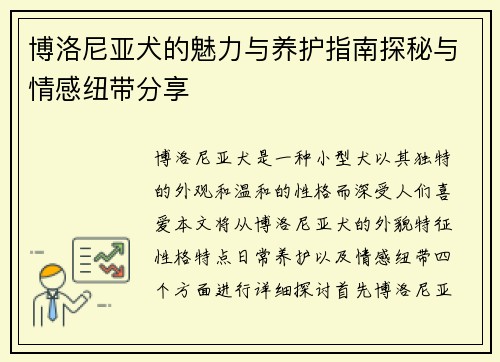 博洛尼亚犬的魅力与养护指南探秘与情感纽带分享

博洛尼亚犬是一种小型犬以其独特的外观和温和的性格而深受人们喜爱本文将从博洛尼亚犬的外貌特征性格特点日常养护以及情感纽带四个方面进行详细探讨首先博洛尼亚